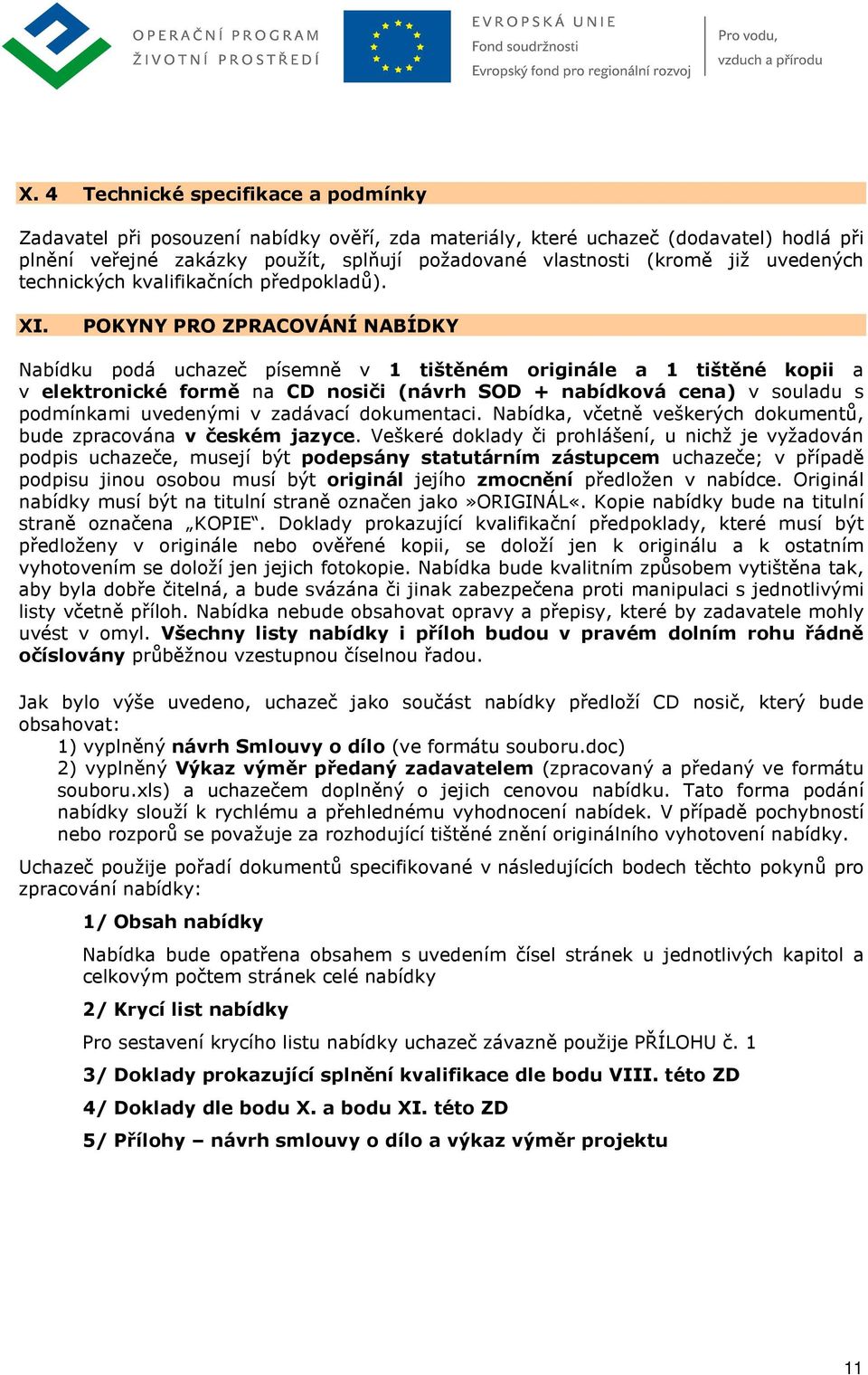 OPERAČNÍ PROGRAM
ŽIVOTNÍ PROSTŘEDÍ

EVROPSKÁ UNIE
Fond soudržnosti
Evropský fond pro regionální rozvoj

Pro vodu,
vzduch a přírodu

X. 4 Technické specifikace a podmínky

Zadavatel při posouzení nabídky ověří, zda materiály, které uchazeč (dodavatel) hodlá při plnění veřejné zakázky použít, splňují požadované vlastnosti (kromě již uvedených technických kvalifikačních předpokladů).

XI. POKYNY PRO ZPRACOVÁNÍ NABÍDKY

Nabídku podá uchazeč písemně v 1 tištěném originále a 1 tištěné kopii a v elektronické formě na CD nosiči (návrh SOD + nabídková cena) v souladu s podmínkami uvedenými v zadávací dokumentaci. Nabídka, včetně veškerých dokumentů, bude zpracována v českém jazyce. Veškeré doklady či prohlášení, u nichž je vyžadován podpis uchazeče, musejí být podepsány statutárním zástupcem uchazeče; v případě podpisu jinou osobou musí být originál jejího zmocnění předložen v nabídce. Originál nabídky musí být na titulní straně označen jako »ORIGINÁL«. Kopie nabídky bude na titulní straně označena „KOPIE“. Doklady prokazující kvalifikační předpoklady, které musí být předloženy v originále nebo ověřené kopii, se doloží jen k originálu a k ostatním vyhotovením se doloží jen jejich fotokopie. Nabídka bude kvalitním způsobem vytištěna tak, aby byla dobře čitelná, a bude svázána či jinak zabezpečena proti manipulaci s jednotlivými listy včetně příloh. Nabídka nebude obsahovat opravy a přepisy, které by zadavatele mohly uvést v omyl. Všechny listy nabídky i příloh budou v pravém dolním rohu řádně očíslovány průběžnou vzestupnou číselnou řadou.

Jak bylo výše uvedeno, uchazeč jako součást nabídky předloží CD nosič, který bude obsahovat:
1) vyplněný návrh Smlouvy o dílo (ve formátu souboru.doc)
2) vyplněný Výkaz výměr předaný zadavatelem (zpracovaný a předaný ve formátu souboru.xls) a uchazečem doplněný o jejich cenovou nabídku. Tato forma podání nabídky slouží k rychlému a přehlednému vyhodnocení nabídek. V případě pochybností nebo rozporů se považuje za rozhodující tištěné znění originálního vyhotovení nabídky.

Uchazeč použije pořadí dokumentů specifikované v následujících bodech těchto pokynů pro zpracování nabídky:

1/ Obsah nabídky

Nabídka bude opatřena obsahem s uvedením čísel stránek u jednotlivých kapitol a celkovým počtem stránek celé nabídky

2/ Krycí list nabídky

Pro sestavení krycího listu nabídky uchazeč závazně použije PŘÍLOHU č. 1

3/ Doklady prokazující splnění kvalifikace dle bodu VIII. této ZD

4/ Doklady dle bodu X. a bodu XI. této ZD

5/ Přílohy – návrh smlouvy o dílo a výkaz výměr projektu

11